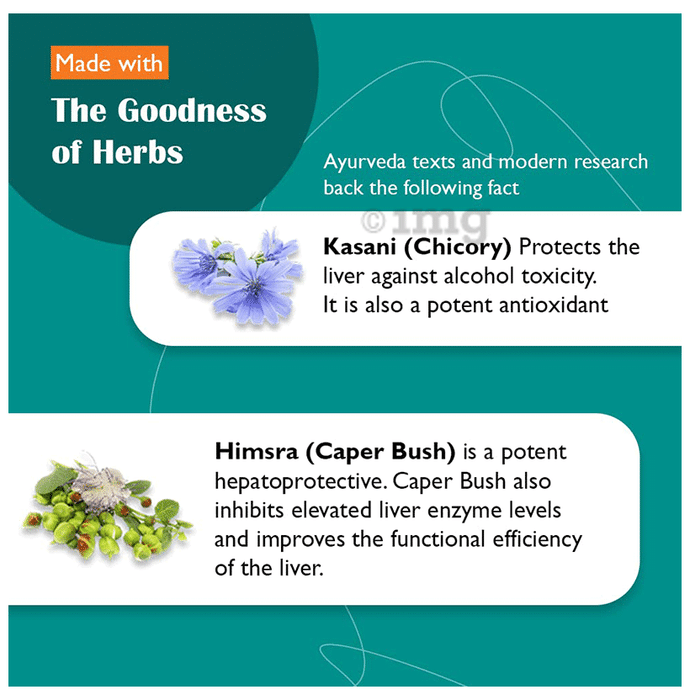 Made with

The Goodness of Herbs

Ayurveda texts and modern research back the following fact

Kasani (Chicory) Protects the liver against alcohol toxicity. It is also a potent antioxidant

Himsra (Caper Bush) is a potent hepatoprotective. Caper Bush also inhibits elevated liver enzyme levels and improves the functional efficiency of the liver.

©1mg